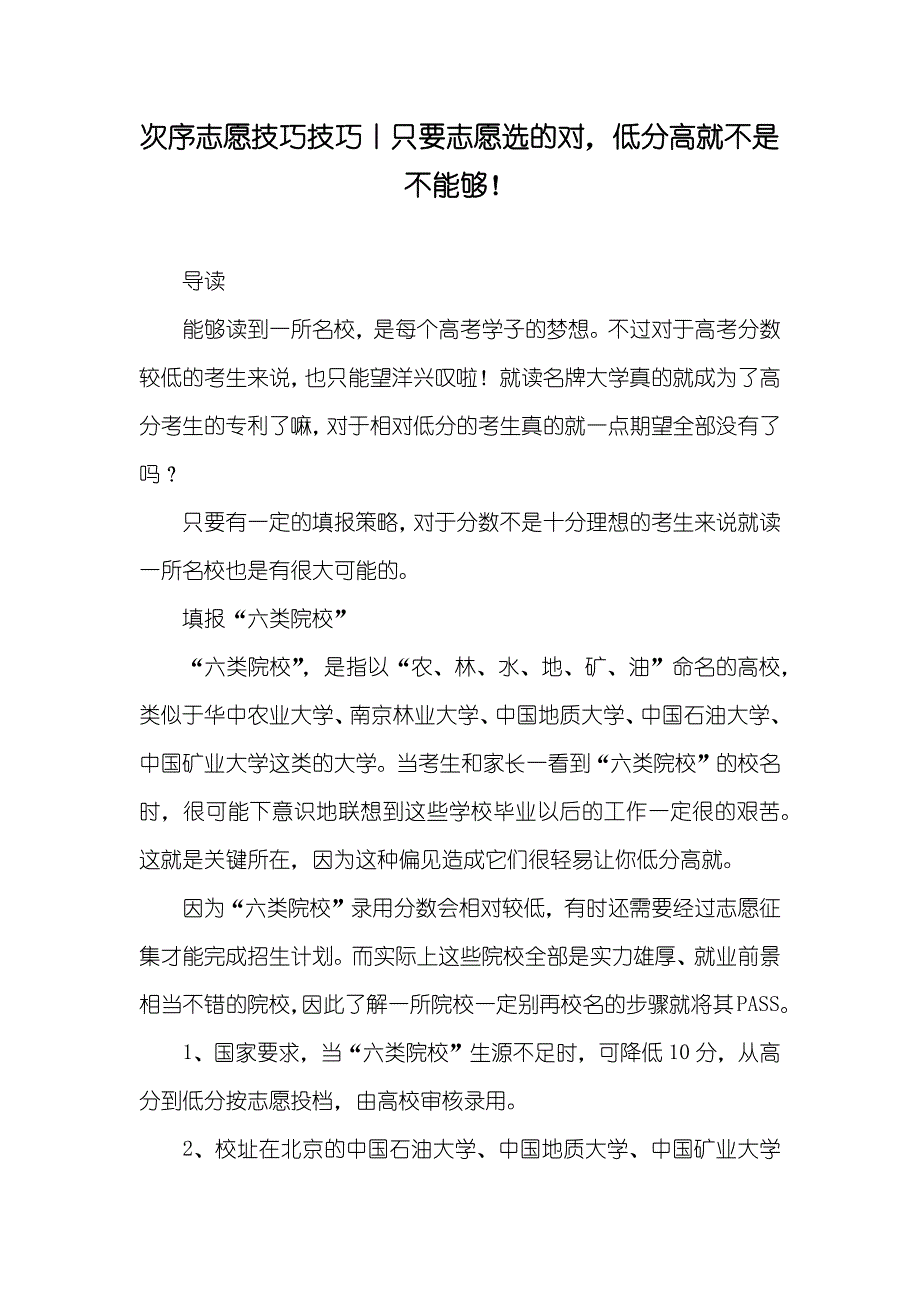 次序志愿技巧技巧丨只要志愿选的对，低分高就不是不能够！

导读

能够读到一所名校，是每个高考学子的梦想。不过对于高考分数较低的考生来说，也只能望洋兴叹啦！就读名牌大学真的就成为了高分考生的专利了嘛，对于相对低分的考生真的就一点期望全部没有了吗？

只要有一定的填报策略，对于分数不是十分理想的考生来说就读一所名校也是有很大可能的。

填报“六类院校”

“六类院校”，是指以“农、林、水、地、矿、油”命名的高校，类似于华中农业大学、南京林业大学、中国地质大学、中国石油大学、中国矿业大学这类的大学。当考生和家长一看到“六类院校”的校名时，很可能下意识地联想到这些学校毕业以后的工作一定很的艰苦。这就是关键所在，因为这种偏见造成它们很轻易让你低分高就。

因为“六类院校”录用分数会相对较低，有时还需要经过志愿征集才能完成招生计划。而实际上这些院校全部是实力雄厚、就业前景相当不错的院校，因此了解一所院校一定别再校名的步骤就将其PASS。

1、国家要求，当“六类院校”生源不足时，可降低10分，从高分到低分按志愿投档，由高校审核录用。

2、校址在北京的中国石油大学、中国地质大学、中国矿业大学